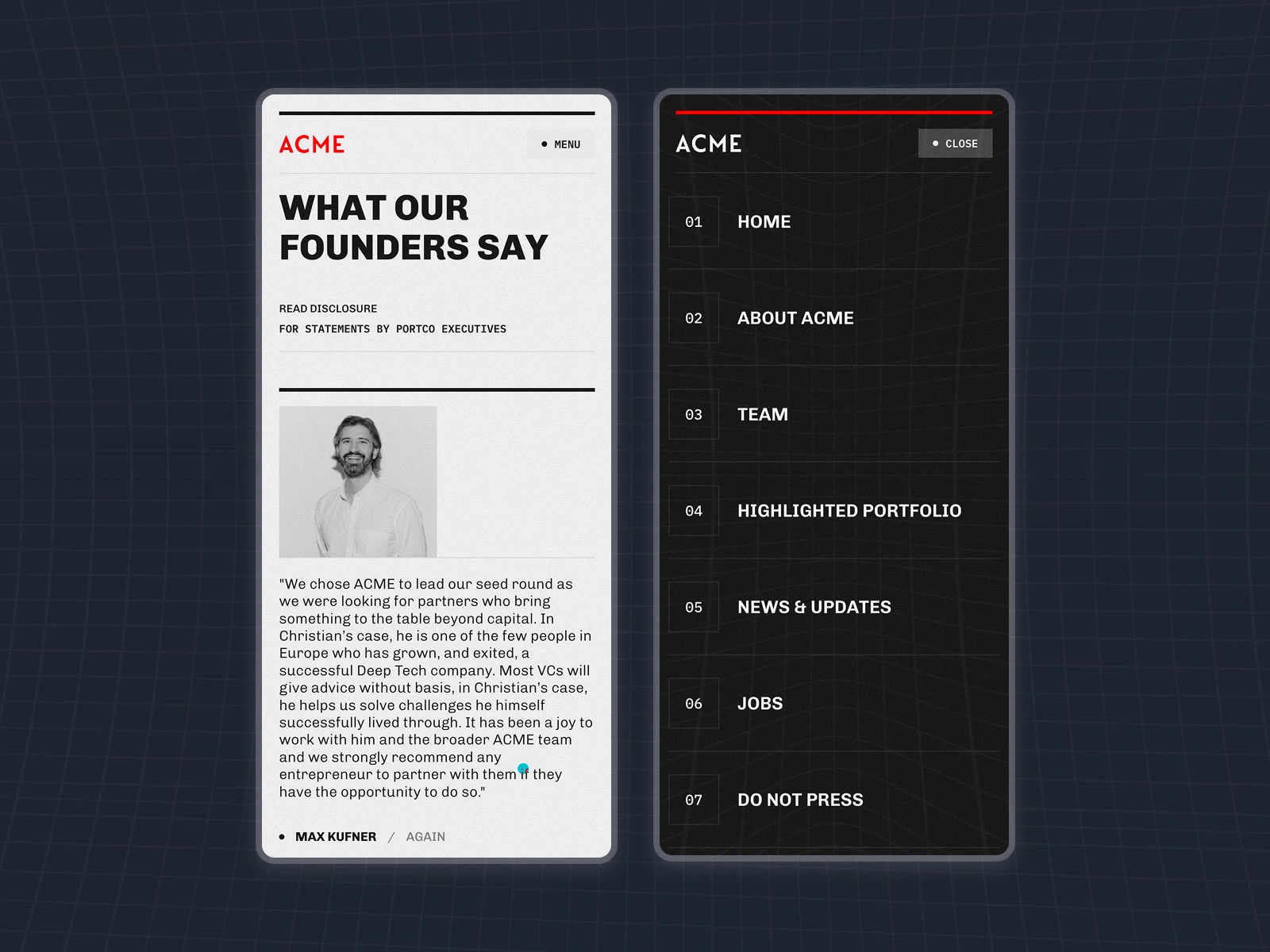 ACME

MENU

WHAT OUR FOUNDERS SAY

READ DISCLOSURE
FOR STATEMENTS BY PORTCO EXECUTIVES

"We chose ACME to lead our seed round as we were looking for partners who bring something to the table beyond capital. In Christian's case, he is one of the few people in Europe who has grown, and exited, a successful Deep Tech company. Most VCs will give advice without basis, in Christian's case, he helps us solve challenges he himself successfully lived through. It has been a joy to work with him and the broader ACME team and we strongly recommend any entrepreneur to partner with them if they have the opportunity to do so."

MAX KUFNER / AGAIN

ACME

CLOSE

01 HOME

02 ABOUT ACME

03 TEAM

04 HIGHLIGHTED PORTFOLIO

05 NEWS & UPDATES

06 JOBS

07 DO NOT PRESS